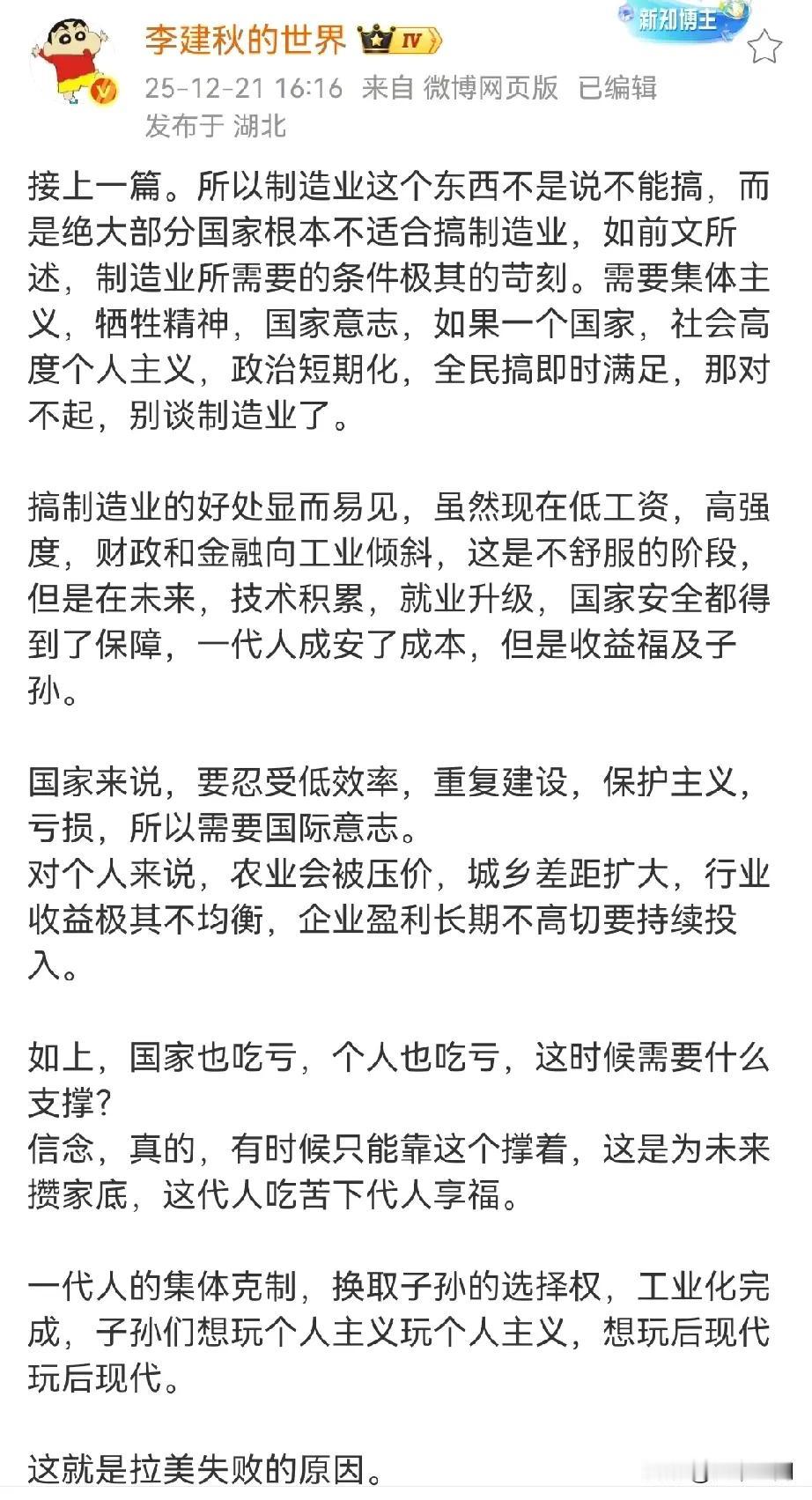 李建秋的世界 IV
新知博主
25-12-21 16:16 来自 微博网页版 已编辑
发布于 湖北

接上一篇。所以制造业这个东西不是说不能搞，而是绝大部分国家根本不适合搞制造业，如前文所述，制造业所需要的条件极其的苛刻。需要集体主义，牺牲精神，国家意志，如果一个国家，社会高度个人主义，政治短期化，全民搞即时满足，那对不起，别谈制造业了。

搞制造业的好处显而易见，虽然现在低工资，高强度，财政和金融向工业倾斜，这是不舒服的阶段，但是在未来，技术积累，就业升级，国家安全都得到了保障，一代人成安了成本，但是收益福及子孙。

国家来说，要忍受低效率，重复建设，保护主义，亏损，所以需要国际意志。
对个人来说，农业会被压价，城乡差距扩大，行业收益极其不均衡，企业盈利长期不高切要持续投入。

如上，国家也吃亏，个人也吃亏，这时候需要什么支撑？
信念，真的，有时候只能靠这个撑着，这是为未来攒家底，这代人吃苦下代人享福。

一代人的集体克制，换取子孙的选择权，工业化完成，子孙们想玩个人主义玩个人主义，想玩后现代玩后现代。

这就是拉美失败的原因。